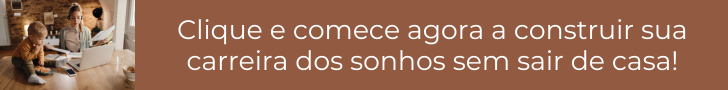 Clique e comece agora a construir sua carreira dos sonhos sem sair de casa!